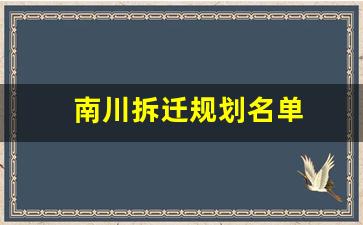 南川拆迁规划名单